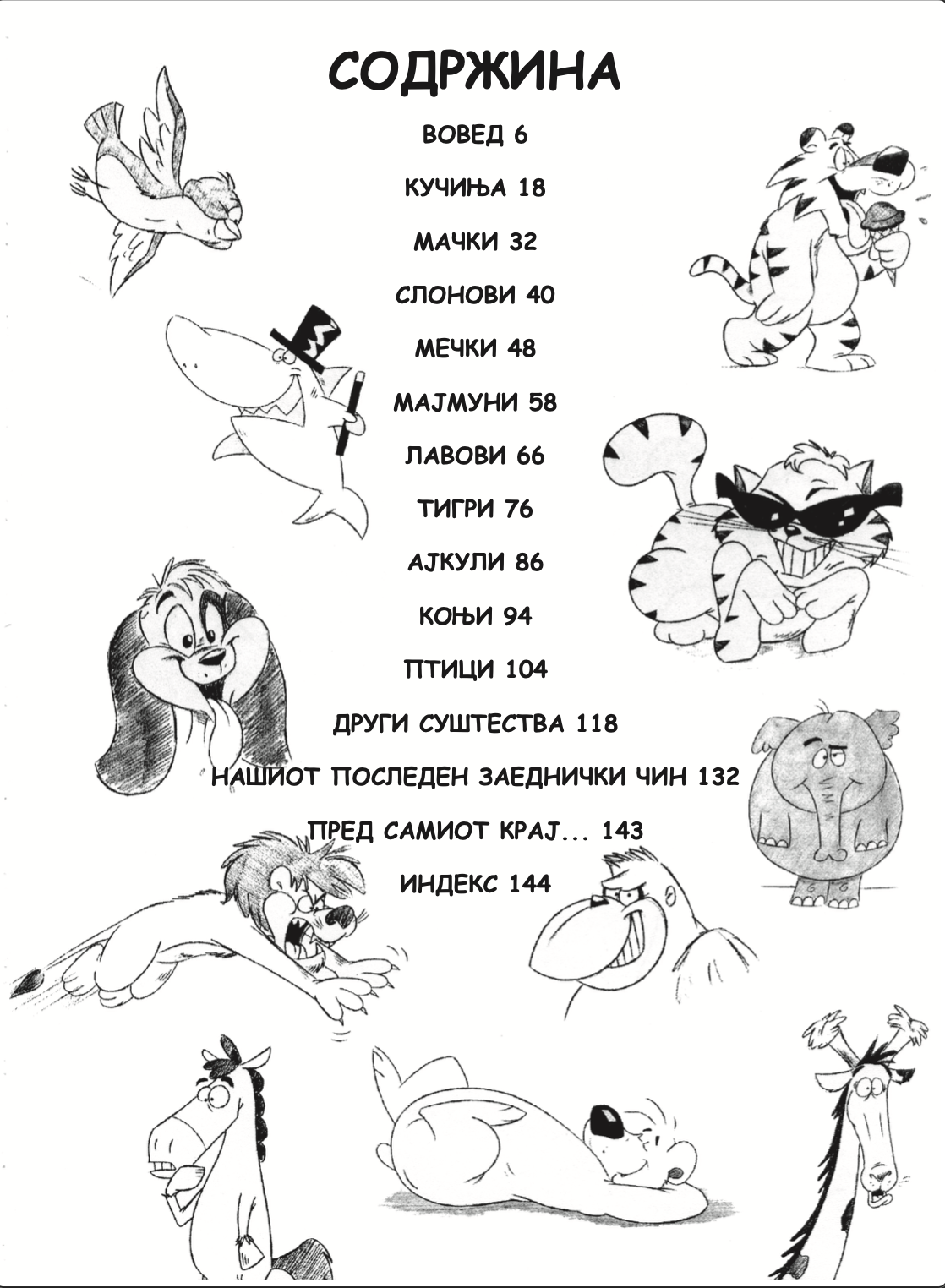 СОДРЖИНА

ВОВЕД 6

КУЧИЊА 18

МАЧКИ 32

СЛОНОВИ 40

МЕЧКИ 48

МАЈМУНИ 58

ЛАВОВИ 66

ТИГРИ 76

АЈКУЛИ 86

КОЊИ 94

ПТИЦИ 104

ДРУГИ СУШТЕСТВА 118

НАШИОТ ПОСЛЕДЕН ЗАЕДНИЧКИ ЧИН 132

ПРЕД САМИОТ КРАЈ... 143

ИНДЕКС 144